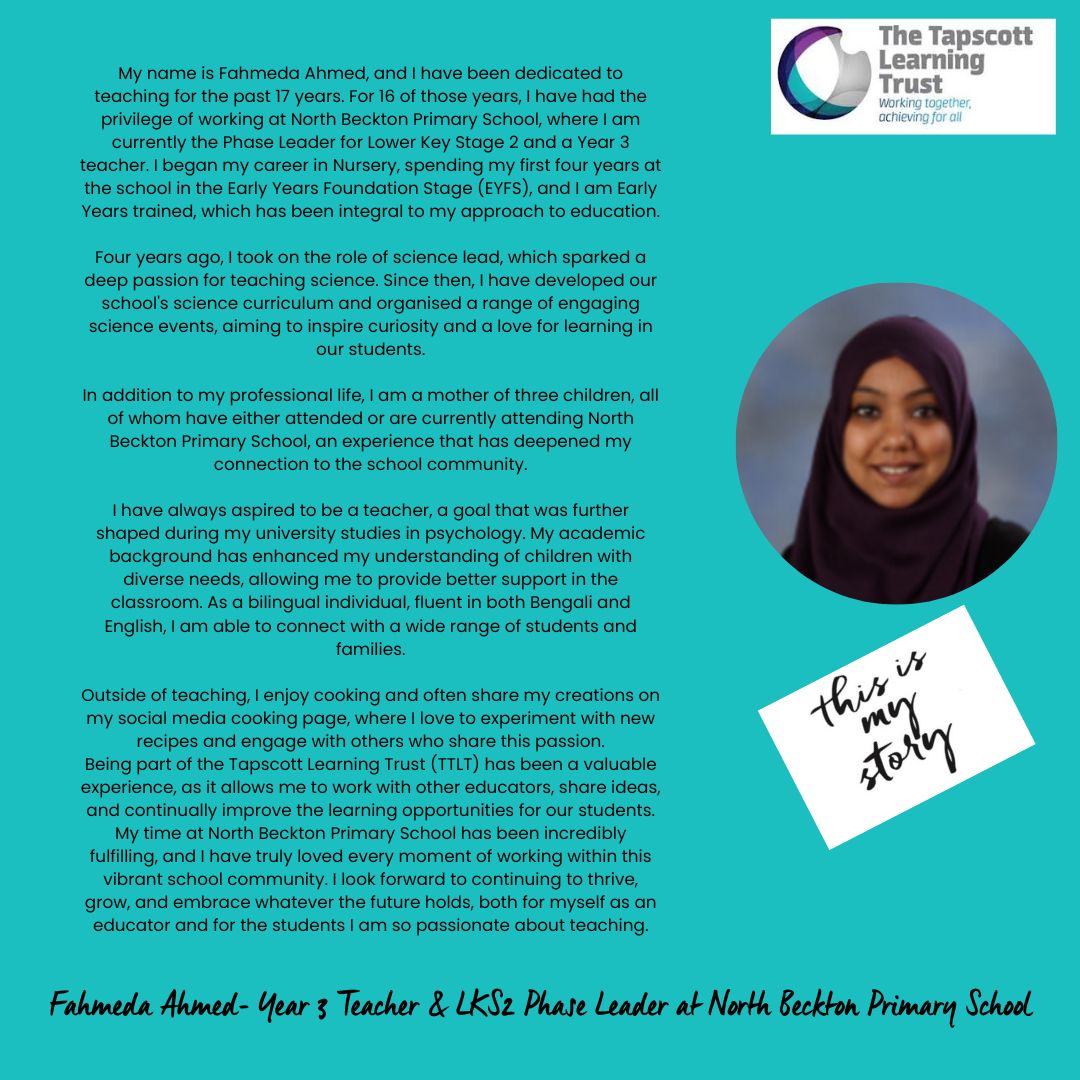 The Tapscott Learning Trust
Working together, achieving for all

My name is Fahmeda Ahmed, and I have been dedicated to teaching for the past 17 years. For 16 of those years, I have had the privilege of working at North Beckton Primary School, where I am currently the Phase Leader for Lower Key Stage 2 and a Year 3 teacher. I began my career in Nursery, spending my first four years at the school in the Early Years Foundation Stage (EYFS), and I am Early Years trained, which has been integral to my approach to education.

Four years ago, I took on the role of science lead, which sparked a deep passion for teaching science. Since then, I have developed our school's science curriculum and organised a range of engaging science events, aiming to inspire curiosity and a love for learning in our students.

In addition to my professional life, I am a mother of three children, all of whom have either attended or are currently attending North Beckton Primary School, an experience that has deepened my connection to the school community.

I have always aspired to be a teacher, a goal that was further shaped during my university studies in psychology. My academic background has enhanced my understanding of children with diverse needs, allowing me to provide better support in the classroom. As a bilingual individual, fluent in both Bengali and English, I am able to connect with a wide range of students and families.

Outside of teaching, I enjoy cooking and often share my creations on my social media cooking page, where I love to experiment with new recipes and engage with others who share this passion.
Being part of the Tapscott Learning Trust (TTLT) has been a valuable experience, as it allows me to work with other educators, share ideas, and continually improve the learning opportunities for our students. My time at North Beckton Primary School has been incredibly fulfilling, and I have truly loved every moment of working within this vibrant school community. I look forward to continuing to thrive, grow, and embrace whatever the future holds, both for myself as an educator and for the students I am so passionate about teaching.

this is my story

Fahmeda Ahmed- Year 3 Teacher & LKS2 Phase Leader at North Beckton Primary School